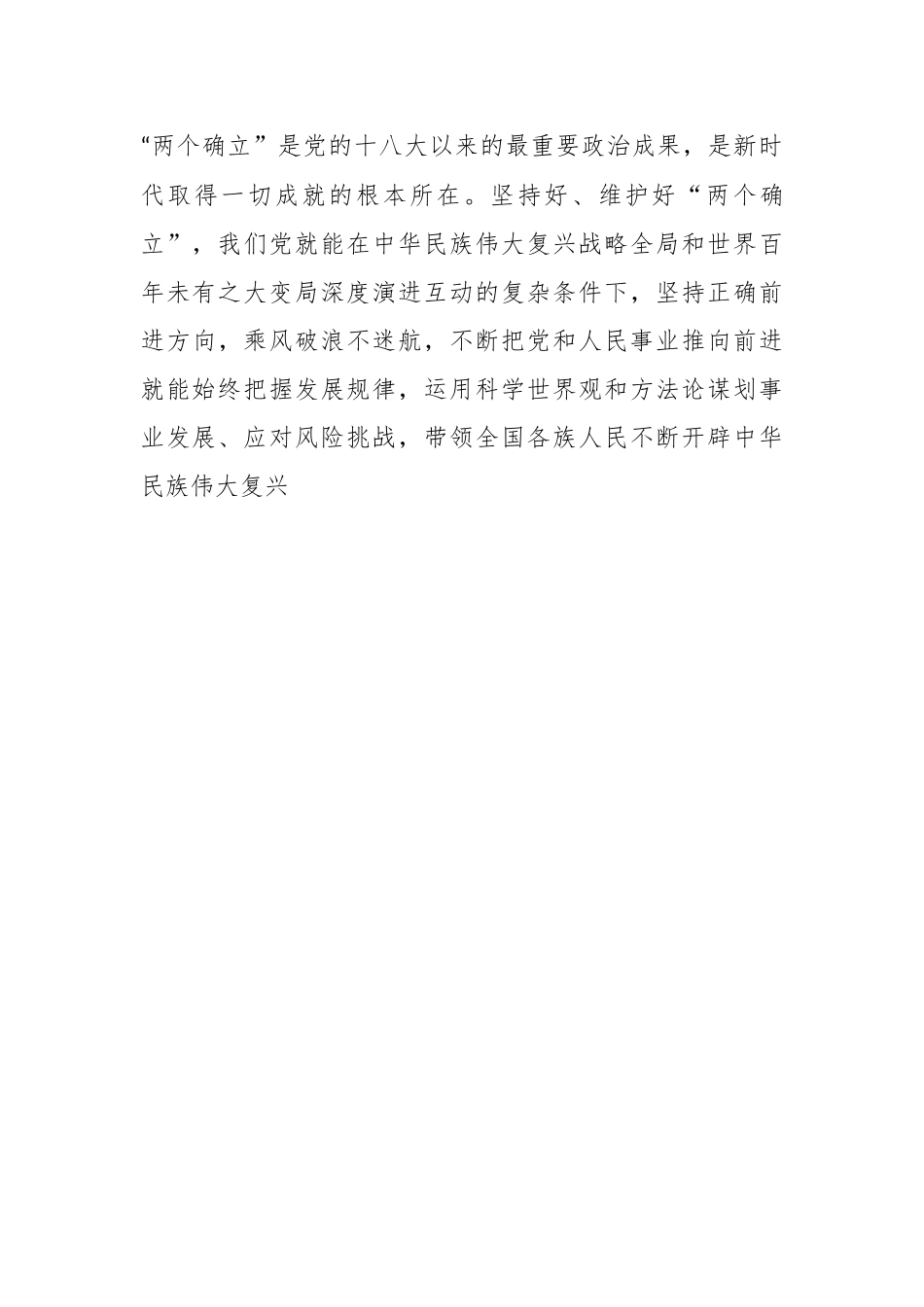 “两个确立”是党的十八大以来的最重要政治成果，是新时代取得一切成就的根本所在。坚持好、维护好“两个确立”，我们党就能在中华民族伟大复兴战略全局和世界百年未有之大变局深度演进互动的复杂条件下，坚持正确前进方向，乘风破浪不迷航，不断把党和人民事业推向前进就能始终把握发展规律，运用科学世界观和方法论谋划事业发展、应对风险挑战，带领全国各族人民不断开辟中华民族伟大复兴